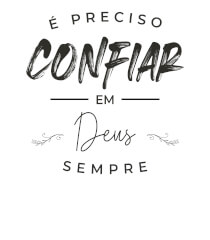 É PRECISO
CONFIAR
EM
Deus
SEMPRE